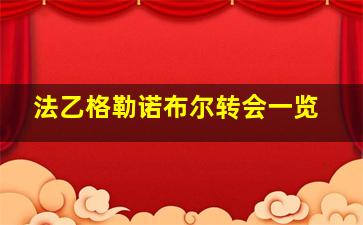 法乙格勒诺布尔转会一览